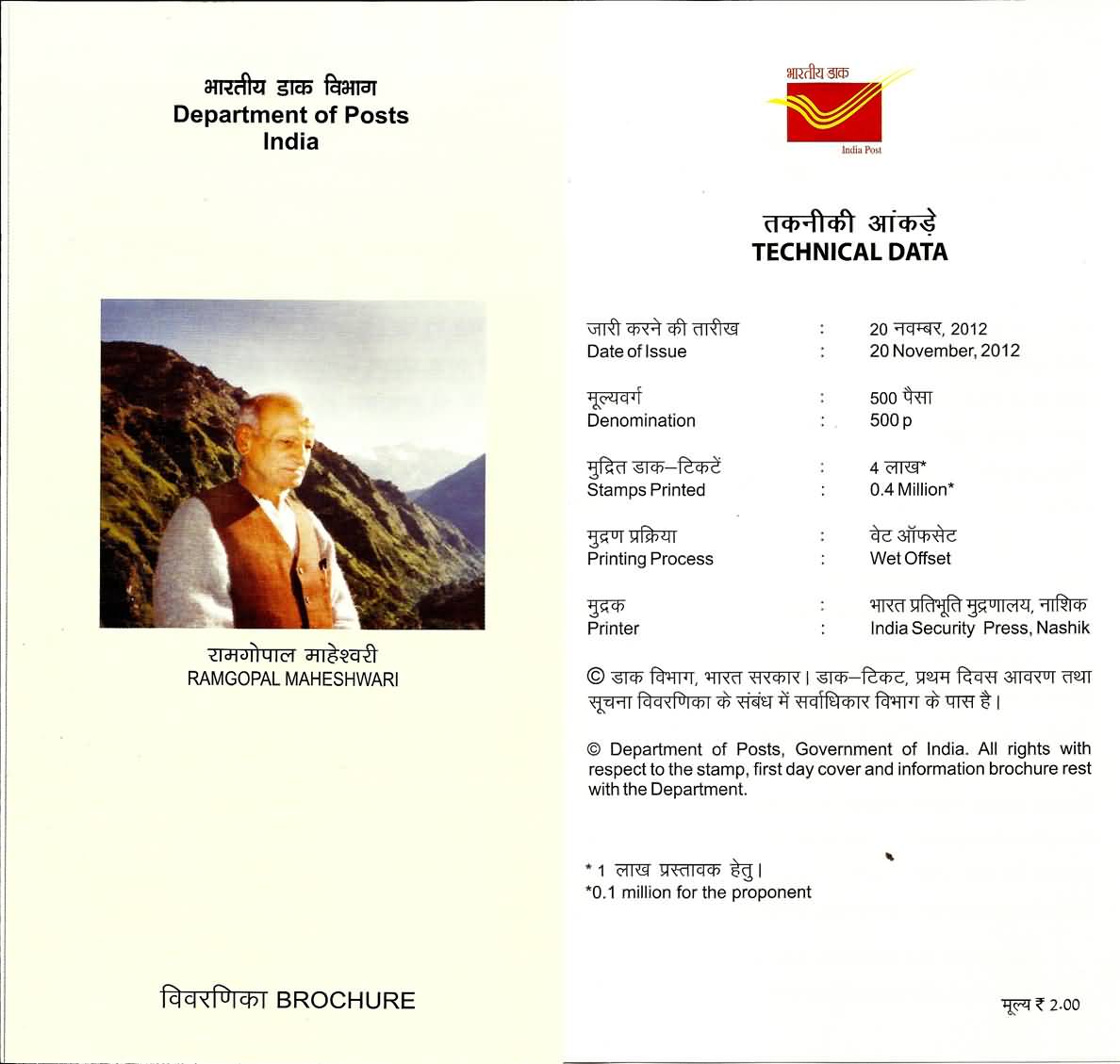 भारतीय डाक विभाग
Department of Posts
India

रामगोपाल माहेश्वरी
RAMGOPAL MAHESHWARI

विवरणिका BROCHURE

भारतीय डाक
India Post

तकनीकी आंकड़े
TECHNICAL DATA

जारी करने की तारीख : 20 नवम्बर, 2012
Date of Issue : 20 November, 2012

मूल्यवर्ग : 500 पैसा
Denomination : 500 p

मुद्रित डाक–टिकटें : 4 लाख*
Stamps Printed : 0.4 Million*

मुद्रण प्रक्रिया : वेट ऑफसेट
Printing Process : Wet Offset

मुद्रक : भारत प्रतिभूति मुद्रणालय, नाशिक
Printer : India Security Press, Nashik

© डाक विभाग, भारत सरकार। डाक–टिकट, प्रथम दिवस आवरण तथा सूचना विवरणिका के संबंध में सर्वाधिकार विभाग के पास है।

© Department of Posts, Government of India. All rights with respect to the stamp, first day cover and information brochure rest with the Department.

* 1 लाख प्रस्तावक हेतु।
*0.1 million for the proponent

मूल्य ₹ 2.00